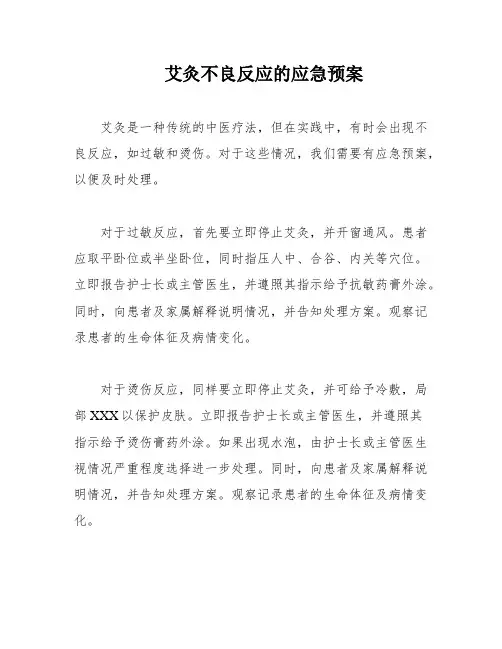 艾灸不良反应的应急预案

艾灸是一种传统的中医疗法，但在实践中，有时会出现不良反应，如过敏和烫伤。对于这些情况，我们需要有应急预案，以便及时处理。

对于过敏反应，首先要立即停止艾灸，并开窗通风。患者应取平卧位或半坐卧位，同时指压人中、合谷、内关等穴位。立即报告护士长或主管医生，并遵照其指示给予抗敏药膏外涂。同时，向患者及家属解释说明情况，并告知处理方案。观察记录患者的生命体征及病情变化。

对于烫伤反应，同样要立即停止艾灸，并可给予冷敷，局部XXX以保护皮肤。立即报告护士长或主管医生，并遵照其指示给予烫伤膏药外涂。如果出现水泡，由护士长或主管医生视情况严重程度选择进一步处理。同时，向患者及家属解释说明情况，并告知处理方案。观察记录患者的生命体征及病情变化。